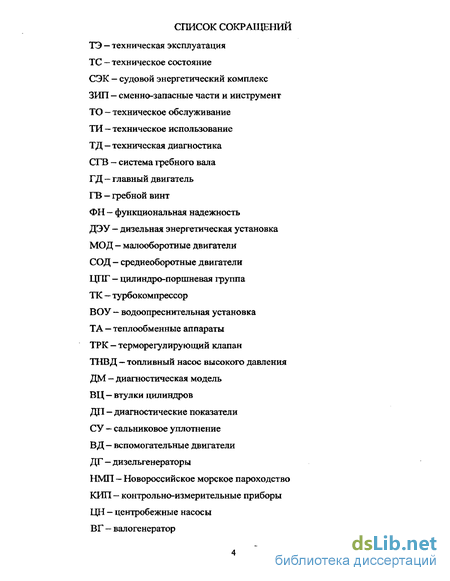 СПИСОК СОКРАЩЕНИЙ

ТЭ – техническая эксплуатация

ТС – техническое состояние

СЭК – судовой энергетический комплекс

ЗИП – сменно-запасные части и инструмент

ТО – техническое обслуживание

ТИ – техническое использование

ТД – техническая диагностика

СГВ – система гребного вала

ГД – главный двигатель

ГВ – гребной винт

ФН – функциональная надежность

ДЭУ – дизельная энергетическая установка

МОД – малооборотные двигатели

СОД – среднеоборотные двигатели

ЦПГ – цилиндро-поршневая группа

ТК – турбокомпрессор

ВОУ – водоопреснительная установка

ТА – теплообменные аппараты

ТРК – терморегулирующий клапан

ТНВД – топливный насос высокого давления

ДМ – диагностическая модель

ВЦ – втулки цилиндров

ДП – диагностические показатели

СУ – сальниковое уплотнение

ВД – вспомогательные двигатели

ДГ – дизельгенераторы

НМП – Новороссийское морское пароходство

КИП – контрольно-измерительные приборы

ЦН – центробежные насосы

ВГ – валогенератор

4

dsLib.net
библиотека диссертаций